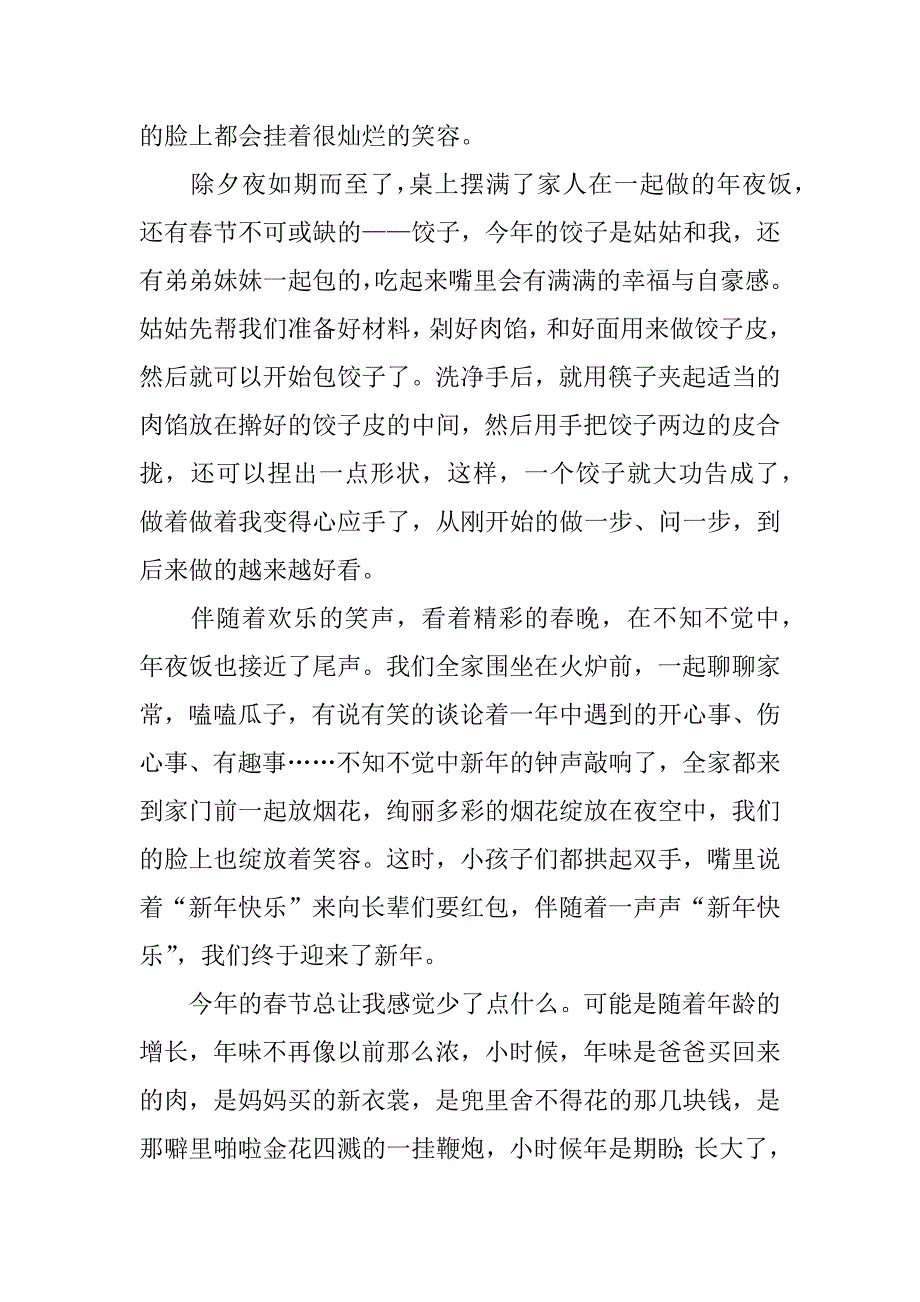 的脸上都会挂着很灿烂的笑容。

除夕夜如期而至了，桌上摆满了家人在一起做的年夜饭，还有春节不可或缺的——饺子，今年的饺子是姑姑和我，还有弟弟妹妹一起包的，吃起来嘴里会有满满的幸福与自豪感。姑姑先帮我们准备好材料，剁好肉馅，和好面用来做饺子皮，然后就可以开始包饺子了。洗净手后，就用筷子夹起适当的肉馅放在擀好的饺子皮的中间，然后用手把饺子两边的皮合拢，还可以捏出一点形状，这样，一个饺子就大功告成了，做着做着我变得心应手了，从刚开始的做一步、问一步，到后来做的越来越好看。

伴随着欢乐的笑声，看着精彩的春晚，在不知不觉中，年夜饭也接近了尾声。我们全家围坐在火炉前，一起聊聊家常，嗑嗑瓜子，有说有笑的谈论着一年中遇到的开心事、伤心事、有趣事……不知不觉中新年的钟声敲响了，全家都来到家门前一起放烟花，绚丽多彩的烟花绽放在夜空中，我们的脸上也绽放着笑容。这时，小孩子们都拱起双手，嘴里说着“新年快乐”来向长辈们要红包，伴随着一声声“新年快乐”，我们终于迎来了新年。

今年的春节总让我感觉少了点什么。可能是随着年龄的增长，年味不再像以前那么浓，小时候，年味是爸爸买回来的肉，是妈妈买的新衣裳，是兜里舍不得花的那几块钱，是那噼里啪啦金花四溅的一挂鞭炮，小时候年是期盼;长大了，